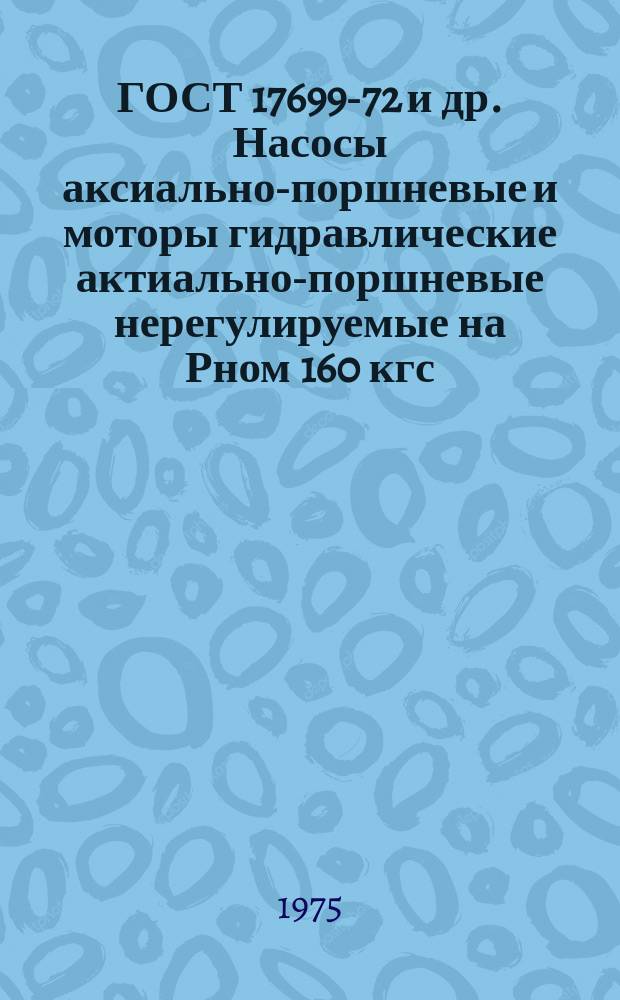 ГОСТ 17699-72 и др. Насосы аксиально-поршневые и моторы гидравлические актиально-поршневые нерегулируемые на Рном 160 кгс

1975